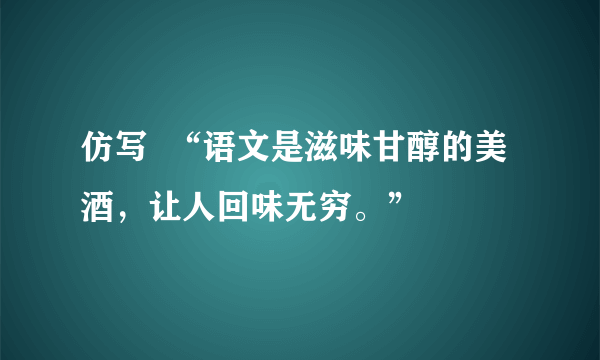 仿写 “语文是滋味甘醇的美酒，让人回味无穷。”